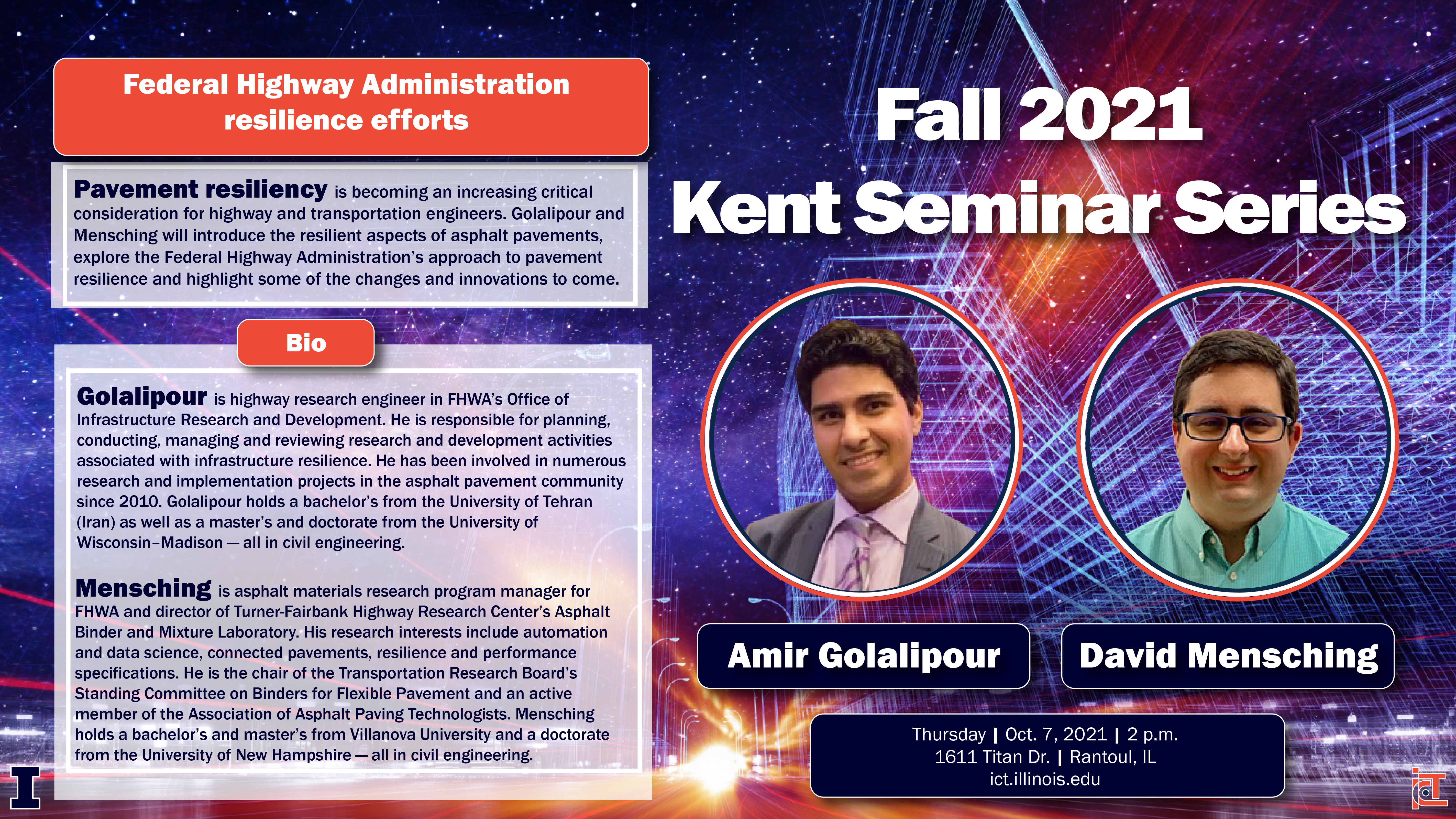 Federal Highway Administration resilience efforts

Pavement resiliency is becoming an increasing critical consideration for highway and transportation engineers. Golalipour and Mensching will introduce the resilient aspects of asphalt pavements, explore the Federal Highway Administration's approach to pavement resilience and highlight some of the changes and innovations to come.

Bio

Golalipour is highway research engineer in FHWA's Office of Infrastructure Research and Development. He is responsible for planning, conducting, managing and reviewing research and development activities associated with infrastructure resilience. He has been involved in numerous research and implementation projects in the asphalt pavement community since 2010. Golalipour holds a bachelor's from the University of Tehran (Iran) as well as a master's and doctorate from the University of Wisconsin–Madison — all in civil engineering.

Mensching is asphalt materials research program manager for FHWA and director of Turner-Fairbank Highway Research Center's Asphalt Binder and Mixture Laboratory. His research interests include automation and data science, connected pavements, resilience and performance specifications. He is the chair of the Transportation Research Board's Standing Committee on Binders for Flexible Pavement and an active member of the Association of Asphalt Paving Technologists. Mensching holds a bachelor's and master's from Villanova University and a doctorate from the University of New Hampshire — all in civil engineering.

Fall 2021
Kent Seminar Series

Amir Golalipour

David Mensching

Thursday | Oct. 7, 2021 | 2 p.m.
1611 Titan Dr. | Rantoul, IL
ict.illinois.edu

I

ict